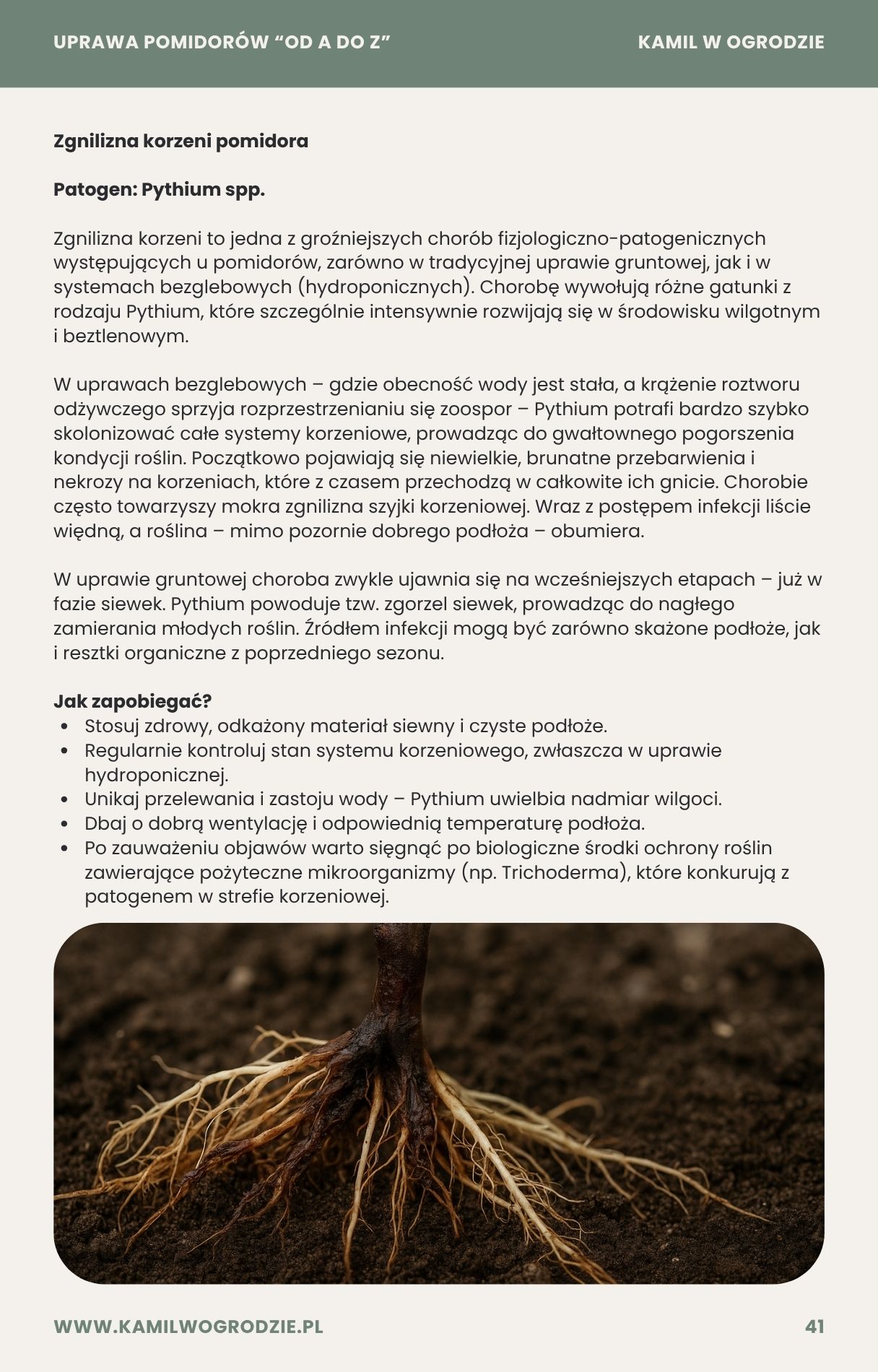 UPRAWA POMIDORÓW “OD A DO Z”

KAMIL W OGRODZIE

Zgnilizna korzeni pomidora

Patogen: Pythium spp.

Zgnilizna korzeni to jedna z groźniejszych chorób fizjologiczno-patogenicznych występujących u pomidorów, zarówno w tradycyjnej uprawie gruntowej, jak i w systemach bezglebowych (hydroponicznych). Chorobę wywołują różne gatunki z rodzaju Pythium, które szczególnie intensywnie rozwijają się w środowisku wilgotnym i beztlenowym.

W uprawach bezglebowych – gdzie obecność wody jest stała, a krążenie roztworu odżywczego sprzyja rozprzestrzenianiu się zoospor – Pythium potrafi bardzo szybko skolonizować całe systemy korzeniowe, prowadząc do gwałtownego pogorszenia kondycji roślin. Początkowo pojawiają się niewielkie, brunatne przebarwienia i nekrozy na korzeniach, które z czasem przechodzą w całkowite ich gnicie. Chorobie często towarzyszy mokra zgnilizna szyjki korzeniowej. Wraz z postępem infekcji liście więdną, a roślina – mimo pozornie dobrego podłoża – obumiera.

W uprawie gruntowej choroba zwykle ujawnia się na wcześniejszych etapach – już w fazie siewek. Pythium powoduje tzw. zgorzel siewek, prowadząc do nagłego zamierania młodych roślin. Źródłem infekcji mogą być zarówno skażone podłoże, jak i resztki organiczne z poprzedniego sezonu.

Jak zapobiegać?
• Stosuj zdrowy, odkażony materiał siewny i czyste podłoże.
• Regularnie kontroluj stan systemu korzeniowego, zwłaszcza w uprawie hydroponicznej.
• Unikaj przelewania i zastoju wody – Pythium uwielbia nadmiar wilgoci.
• Dbaj o dobrą wentylację i odpowiednią temperaturę podłoża.
• Po zauważeniu objawów warto sięgnąć po biologiczne środki ochrony roślin zawierające pożyteczne mikroorganizmy (np. Trichoderma), które konkurują z patogenem w strefie korzeniowej.

WWW.KAMILWOGRODZIE.PL

41